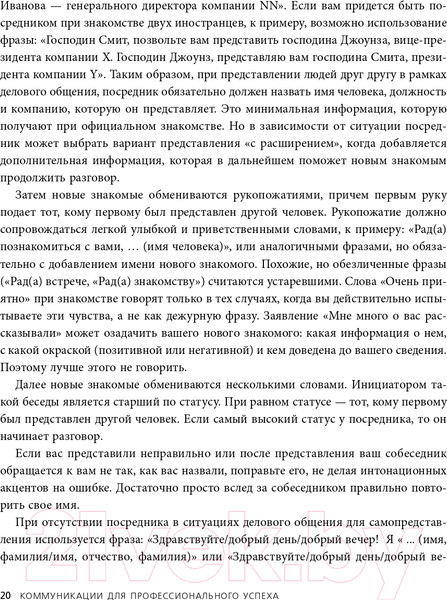 Иванова — генерального директора компании NN». Если вам придется быть посредником при знакомстве двух иностранцев, к примеру, возможно использование фразы: «Господин Смит, позвольте вам представить господина Джоунза, вице-президента компании X. Господин Джоунз, представляю вам господина Смита, президента компании Y». Таким образом, при представлении людей друг другу в рамках делового общения, посредник обязательно должен назвать имя человека, должность и компанию, которую он представляет. Это минимальная информация, которую получают при официальном знакомстве. Но в зависимости от ситуации посредник может выбрать вариант представления «с расширением», когда добавляется дополнительная информация, которая в дальнейшем поможет новым знакомым продолжить разговор.

Затем новые знакомые обмениваются рукопожатиями, причем первым руку подает тот, кому первому был представлен другой человек. Рукопожатие должно сопровождаться легкой улыбкой и приветственными словами, к примеру: «Рад(а) познакомиться с вами, … (имя человека)», или аналогичными фразами, но обязательно с добавлением имени нового знакомого. Похожие, но обезличенные фразы («Рад(а) встрече, «Рад(а) знакомству») считаются устаревшими. Слова «Очень приятно» при знакомстве говорят только в тех случаях, когда вы действительно испытываете эти чувства, а не как дежурную фразу. Заявление «Мне много о вас рассказывали» может озадачить вашего нового знакомого: какая информация о нем, с какой окраской (позитивной или негативной) и кем доведена до вашего сведения. Поэтому лучше этого не говорить.

Далее новые знакомые обмениваются несколькими словами. Инициатором такой беседы является старший по статусу. При равном статусе — тот, кому первому был представлен другой человек. Если самый высокий статус у посредника, то он начинает разговор.

Если вас представили неправильно или после представления ваш собеседник обращается к вам не так, как вас назвали, поправьте его, не делая интонационных акцентов на ошибке. Достаточно просто вслед за собеседником правильно повторить свое имя.

При отсутствии посредника в ситуациях делового общения для самопредставления используется фраза: «Здравствуйте/добрый день/добрый вечер! Я « ... (имя, фамилия/имя, отчество, фамилия)» или «Здравствуйте/добрый день/добрый ве-

20 КОММУНИКАЦИИ ДЛЯ ПРОФЕССИОНАЛЬНОГО УСПЕХА

21vek.by